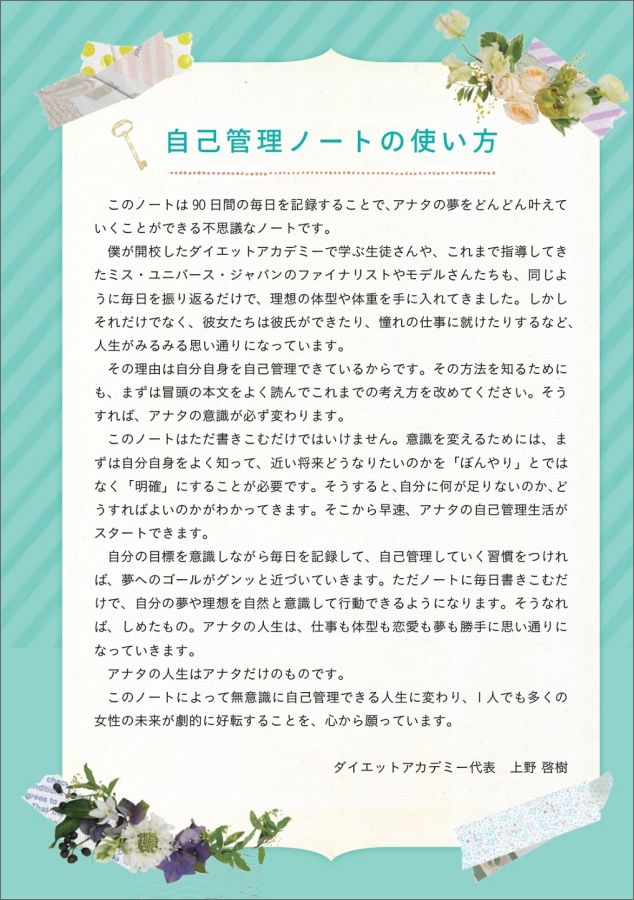 自己管理ノートの使い方

このノートは90日間の毎日を記録することで、アナタの夢をどんどん叶えていくことができる不思議なノートです。

僕が開校したダイエットアカデミーで学ぶ生徒さんや、これまで指導してきたミス・ユニバース・ジャパンのファイナリストやモデルさんたちも、同じように毎日を振り返るだけで、理想の体型や体重を手に入れてきました。しかしそれだけでなく、彼女たちは彼氏ができたり、憧れの仕事に就けたりするなど、人生がみるみる思い通りになっています。

その理由は自分自身を自己管理できているからです。その方法を知るためにも、まずは冒頭の本文をよく読んでこれまでの考え方を改めてください。そうすれば、アナタの意識が必ず変わります。

このノートはただ書きこむだけではいけません。意識を変えるためには、まずは自分自身をよく知って、近い将来どうなりたいのかを「ぼんやり」とではなく「明確」にすることが必要です。そうすると、自分に何が足りないのか、どうすればよいのかがわかってきます。そこから早速、アナタの自己管理生活がスタートできます。

自分の目標を意識しながら毎日を記録して、自己管理していく習慣をつければ、夢へのゴールがグンッと近づいていきます。ただノートに毎日書きこむだけで、自分の夢や理想を自然と意識して行動できるようになります。そうなれば、しめたもの。アナタの人生は、仕事も体型も恋愛も夢も勝手に思い通りになっていきます。

アナタの人生はアナタだけのものです。

このノートによって無意識に自己管理できる人生に変わり、1人でも多くの女性の未来が劇的に好転することを、心から願っています。

ダイエットアカデミー代表　上野 啓樹